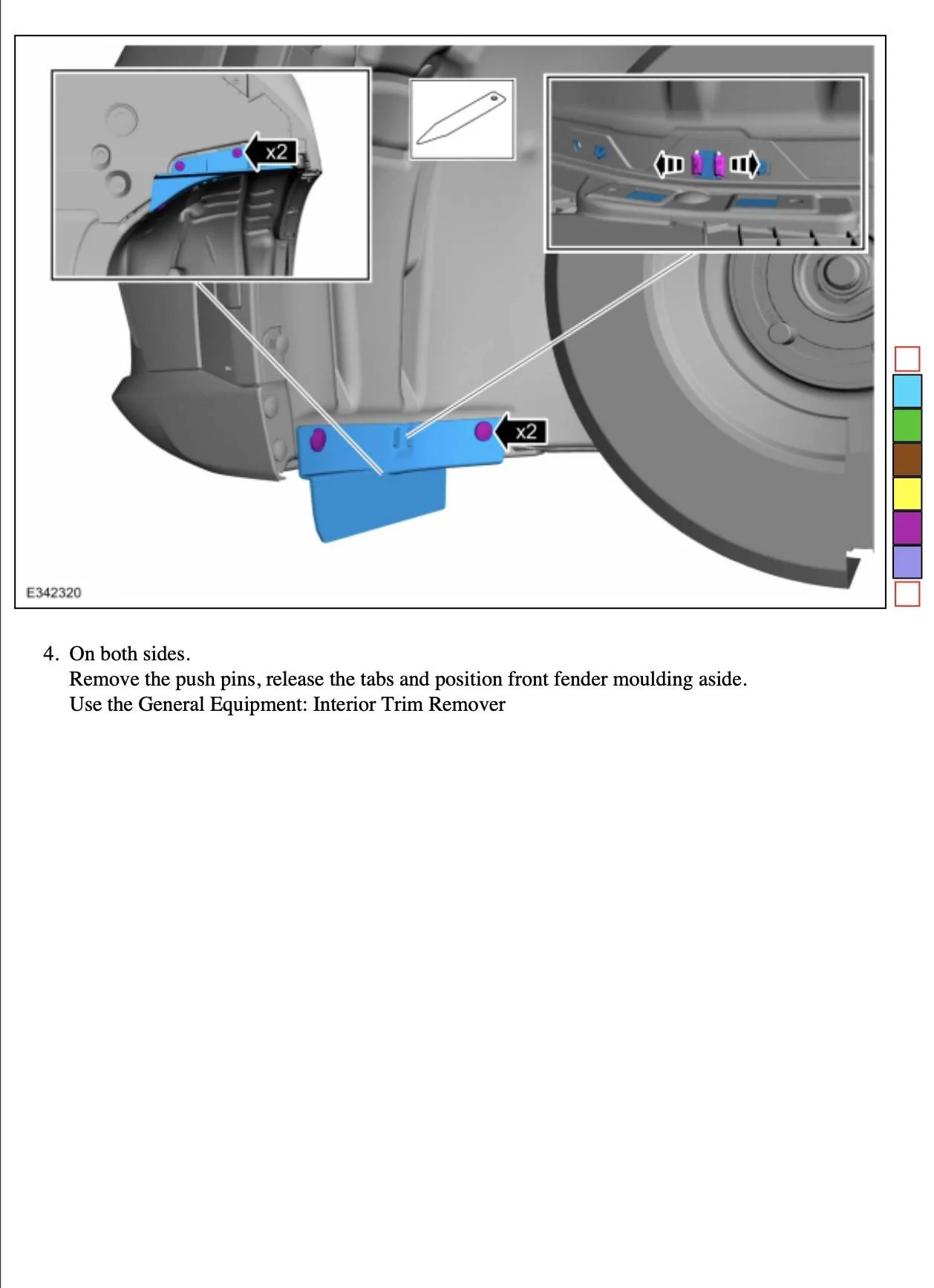 x2

x2

E342320

4. On both sides.
Remove the push pins, release the tabs and position front fender moulding aside.
Use the General Equipment: Interior Trim Remover